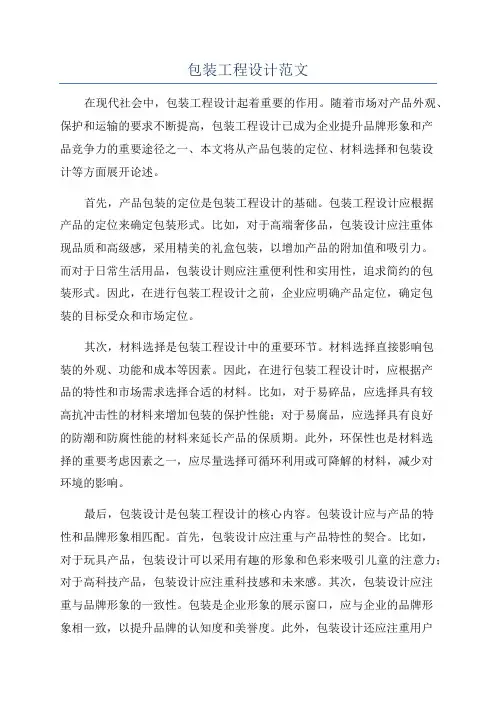 包装工程设计范文

在现代社会中，包装工程设计起着重要的作用。随着市场对产品外观、保护和运输的要求不断提高，包装工程设计已成为企业提升品牌形象和产品竞争力的重要途径之一、本文将从产品包装的定位、材料选择和包装设计等方面展开论述。

首先，产品包装的定位是包装工程设计的基础。包装工程设计应根据产品的定位来确定包装形式。比如，对于高端奢侈品，包装设计应注重体现品质和高级感，采用精美的礼盒包装，以增加产品的附加值和吸引力。而对于日常生活用品，包装设计则应注重便利性和实用性，追求简约的包装形式。因此，在进行包装工程设计之前，企业应明确产品定位，确定包装的目标受众和市场定位。

其次，材料选择是包装工程设计中的重要环节。材料选择直接影响包装的外观、功能和成本等因素。因此，在进行包装工程设计时，应根据产品的特性和市场需求选择合适的材料。比如，对于易碎品，应选择具有较高抗冲击性的材料来增加包装的保护性能；对于易腐品，应选择具有良好的防潮和防腐性能的材料来延长产品的保质期。此外，环保性也是材料选择的重要考虑因素之一，应尽量选择可循环利用或可降解的材料，减少对环境的影响。

最后，包装设计是包装工程设计的核心内容。包装设计应与产品的特性和品牌形象相匹配。首先，包装设计应注重与产品特性的契合。比如，对于玩具产品，包装设计可以采用有趣的形象和色彩来吸引儿童的注意力；对于高科技产品，包装设计应注重科技感和未来感。其次，包装设计应注重与品牌形象的一致性。包装是企业形象的展示窗口，应与企业的品牌形象相一致，以提升品牌的认知度和美誉度。此外，包装设计还应注重用户